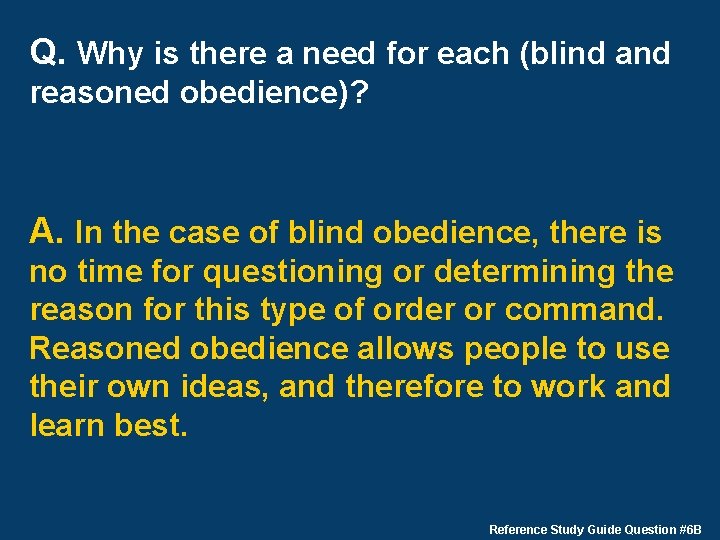 Q. Why is there a need for each (blind and reasoned obedience)?

A. In the case of blind obedience, there is no time for questioning or determining the reason for this type of order or command. Reasoned obedience allows people to use their own ideas, and therefore to work and learn best.

Reference Study Guide Question #6B